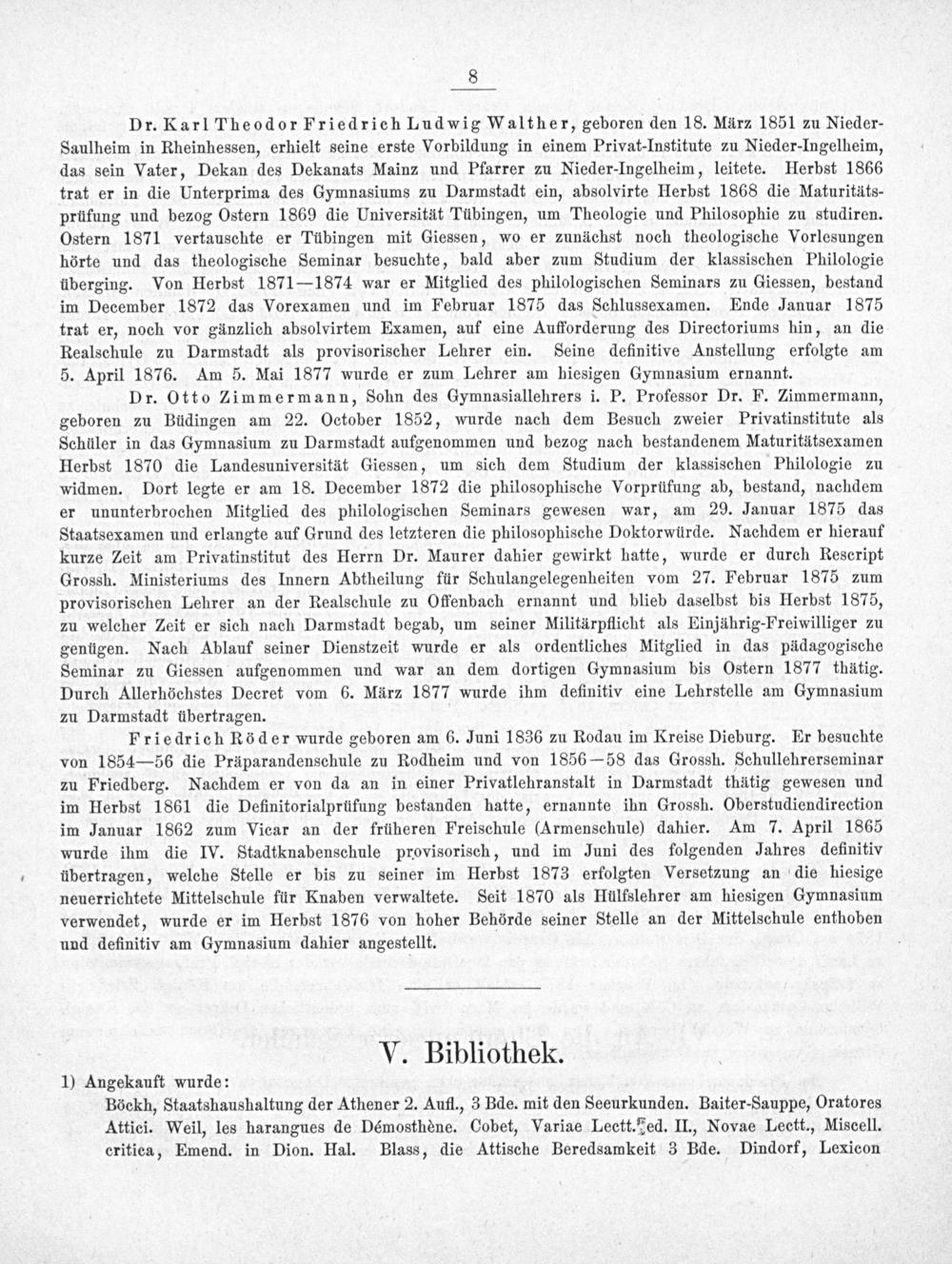 8

Dr. Karl Theodor Friedrich Ludwig Walther, geboren den 18. März 1851 zu Nieder-Saulheim in Rheinhessen, erhielt seine erste Vorbildung in einem Privat-Institute zu Nieder-Ingelheim, das sein Vater, Dekan des Dekanats Mainz und Pfarrer zu Nieder-Ingelheim, leitete. Herbst 1866 trat er in die Unterprima des Gymnasiums zu Darmstadt ein, absolvirte Herbst 1868 die Maturitätsprüfung und bezog Ostern 1869 die Universität Tübingen, um Theologie und Philosophie zu studiren. Ostern 1871 vertauschte er Tübingen mit Giessen, wo er zunächst noch theologische Vorlesungen hörte und das theologische Seminar besuchte, bald aber zum Studium der klassischen Philologie überging. Von Herbst 1871—1874 war er Mitglied des philologischen Seminars zu Giessen, bestand im December 1872 das Vorexamen und im Februar 1875 das Schlussexamen. Ende Januar 1875 trat er, noch vor gänzlich absolvirtem Examen, auf eine Aufforderung des Directoriums hin, an die Realschule zu Darmstadt als provisorischer Lehrer ein. Seine definitive Anstellung erfolgte am 5. April 1876. Am 5. Mai 1877 wurde er zum Lehrer am hiesigen Gymnasium ernannt.

Dr. Otto Zimmermann, Sohn des Gymnasiallehrers i. P. Professor Dr. F. Zimmermann, geboren zu Büdingen am 22. October 1852, wurde nach dem Besuch zweier Privatinstitute als Schüler in das Gymnasium zu Darmstadt aufgenommen und bezog nach bestandenem Maturitätsexamen Herbst 1870 die Landesuniversität Giessen, um sich dem Studium der klassischen Philologie zu widmen. Dort legte er am 18. December 1872 die philosophische Vorprüfung ab, bestand, nachdem er ununterbrochen Mitglied des philologischen Seminars gewesen war, am 29. Januar 1875 das Staatsexamen und erlangte auf Grund des letzteren die philosophische Doktorwürde. Nachdem er hierauf kurze Zeit am Privatinstitut des Herrn Dr. Maurer dahier gewirkt hatte, wurde er durch Rescript Grossh. Ministeriums des Innern Abtheilung für Schulangelegenheiten vom 27. Februar 1875 zum provisorischen Lehrer an der Realschule zu Offenbach ernannt und blieb daselbst bis Herbst 1875, zu welcher Zeit er sich nach Darmstadt begab, um seiner Militärpflicht als Einjährig-Freiwilliger zu genügen. Nach Ablauf seiner Dienstzeit wurde er als ordentliches Mitglied in das pädagogische Seminar zu Giessen aufgenommen und war an dem dortigen Gymnasium bis Ostern 1877 thätig. Durch Allerhöchstes Decret vom 6. März 1877 wurde ihm definitiv eine Lehrstelle am Gymnasium zu Darmstadt übertragen.

Friedrich Röder wurde geboren am 6. Juni 1836 zu Rodau im Kreise Dieburg. Er besuchte von 1854—56 die Präparandenschule zu Rodheim und von 1856—58 das Grossh. Schullehrerseminar zu Friedberg. Nachdem er von da an in einer Privatlehranstalt in Darmstadt thätig gewesen und im Herbst 1861 die Definitorialprüfung bestanden hatte, ernannte ihn Grossh. Oberstudiendirection im Januar 1862 zum Vicar an der früheren Freischule (Armenschule) dahier. Am 7. April 1865 wurde ihm die IV. Stadtknabenschule provisorisch, und im Juni des folgenden Jahres definitiv übertragen, welche Stelle er bis zu seiner im Herbst 1873 erfolgten Versetzung an die hiesige neuerrichtete Mittelschule für Knaben verwaltete. Seit 1870 als Hülfslehrer am hiesigen Gymnasium verwendet, wurde er im Herbst 1876 von hoher Behörde seiner Stelle an der Mittelschule enthoben und definitiv am Gymnasium dahier angestellt.

V. Bibliothek.

1) Angekauft wurde:
Böckh, Staatshaushaltung der Athener 2. Aufl., 3 Bde. mit den Seeurkunden. Baiter-Sauppe, Oratores Attici. Weil, les harangues de Démosthène. Cobet, Variae Lectt. ed. II., Novae Lectt., Miscell. critica, Emend. in Dion. Hal. Blass, die Attische Beredsamkeit 3 Bde. Dindorf, Lexicon